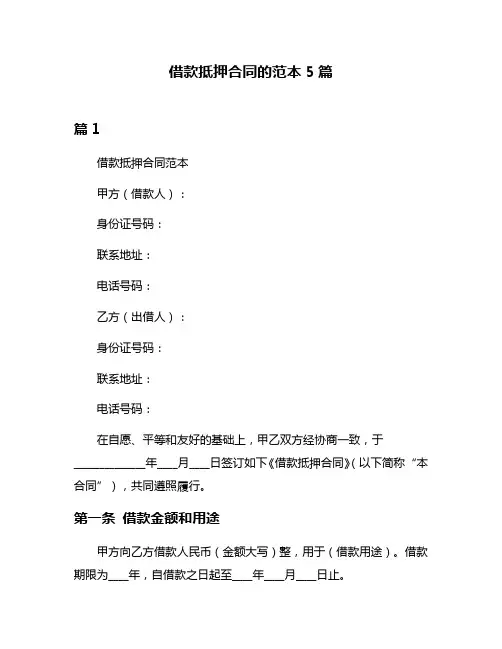 借款抵押合同的范本 5 篇

篇 1

借款抵押合同范本

甲方（借款人）：

身份证号码：

联系地址：

电话号码：

乙方（出借人）：

身份证号码：

联系地址：

电话号码：

在自愿、平等和友好的基础上，甲乙双方经协商一致，于____________年___月___日签订如下《借款抵押合同》（以下简称“本合同”），共同遵照履行。

第一条 借款金额和用途

甲方向乙方借款人民币（金额大写）整，用于（借款用途）。借款期限为___年，自借款之日起至___年___月___日止。